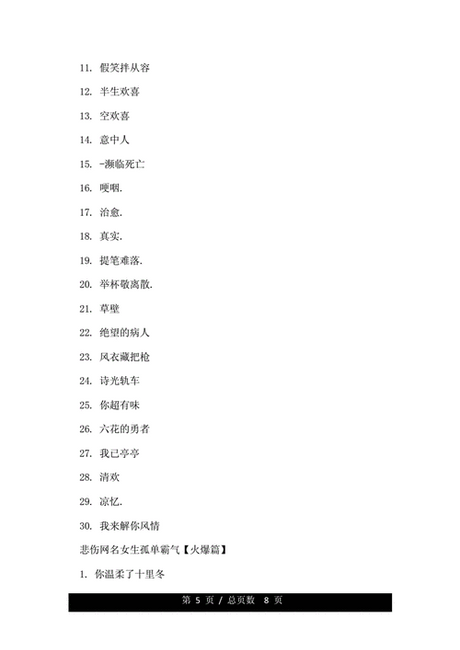 11. 假笑拌从容

12. 半生欢喜

13. 空欢喜

14. 意中人

15. -濒临死亡

16. 哽咽.

17. 治愈.

18. 真实.

19. 提笔难落.

20. 举杯敬离散.

21. 草壁

22. 绝望的病人

23. 风衣藏把枪

24. 诗光轨车

25. 你超有味

26. 六花的勇者

27. 我已亭亭

28. 清欢

29. 凉忆.

30. 我来解你风情

悲伤网名女生孤单霸气【火爆篇】

1. 你温柔了十里冬

第 5 页 / 总页数 8 页